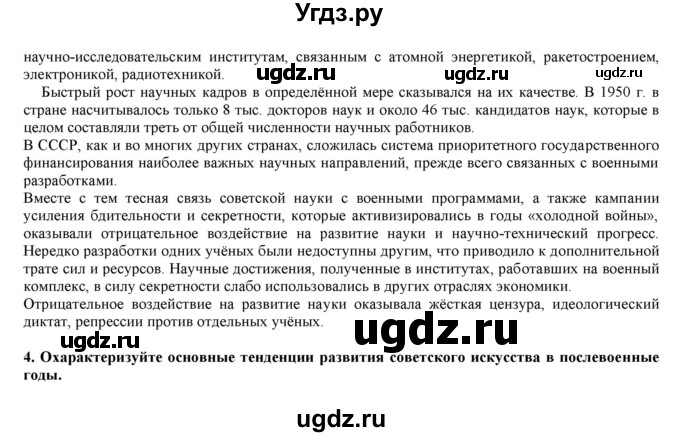 Угдз.ру

научно-исследовательским институтам, связанным с атомной энергетикой, ракетостроением, электроникой, радиотехникой. ugdz.ru ugdz.ru ugdz.ru

Быстрый рост научных кадров в определённой мере сказывался на их качестве. В 1950 г. в стране насчитывалось только 8 тыс. докторов наук и около 46 тыс. кандидатов наук, которые в целом составляли треть от общей численности научных работников.

В СССР, как и во многих других странах, сложилась система приоритетного государственного финансирования наиболее важных научных направлений, прежде всего связанных с военными разработками.

Вместе с тем тесная связь советской науки с военными программами, а также кампании усиления бдительности и секретности, которые активизировались в годы «холодной войны», оказывали отрицательное воздействие на развитие науки и научно-технический прогресс. Нередко разработки одних учёных были недоступны другим, что приводило к дополнительной трате сил и ресурсов. Научные достижения, полученные в институтах, работавших на военный комплекс, в силу секретности слабо использовались в других отраслях экономики.

Отрицательное воздействие на развитие науки оказывала жёсткая цензура, идеологический диктат, репрессии против отдельных учёных. ugdz.ru

ugdz.ru

4. Охарактеризуйте основные тенденции развития советского искусства в послевоенные годы.

ugdz.ru